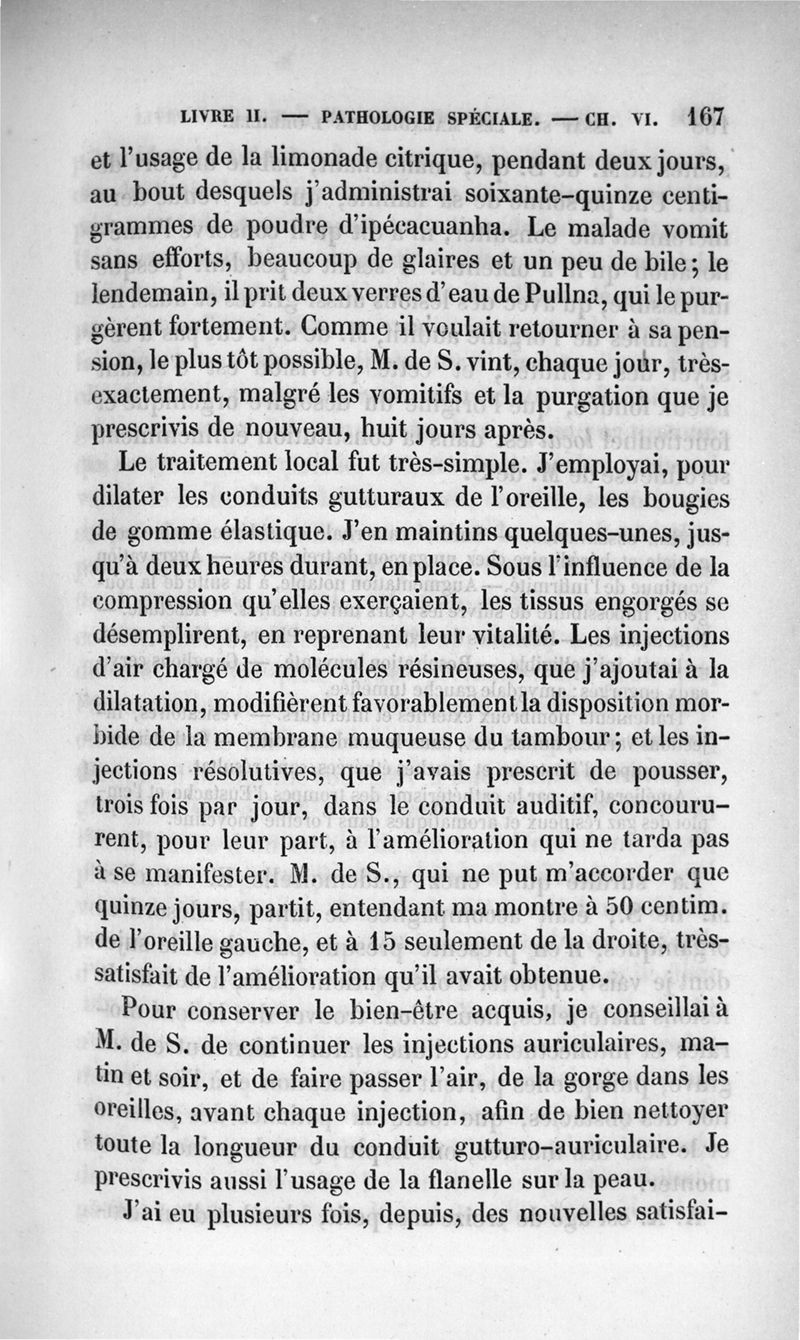 LIVRE II. — PATHOLOGIE SPÉCIALE. — CH. VI. 167

et l'usage de la limonade citrique, pendant deux jours, au bout desquels j'administrai soixante-quinze centigrammes de poudre d'ipécacuanha. Le malade vomit sans efforts, beaucoup de glaires et un peu de bile; le lendemain, il prit deux verres d'eau de Pullna, qui le purgèrent fortement. Comme il voulait retourner à sa pension, le plus tôt possible, M. de S. vint, chaque jour, très-exactement, malgré les vomitifs et la purgation que je prescrivis de nouveau, huit jours après.

Le traitement local fut très-simple. J'employai, pour dilater les conduits gutturaux de l'oreille, les bougies de gomme élastique. J'en maintins quelques-unes, jusqu'à deux heures durant, en place. Sous l'influence de la compression qu'elles exerçaient, les tissus engorgés se désemplirent, en reprenant leur vitalité. Les injections d'air chargé de molécules résineuses, que j'ajoutai à la dilatation, modifièrent favorablement la disposition morbide de la membrane muqueuse du tambour; et les injections résolutives, que j'avais prescrit de pousser, trois fois par jour, dans le conduit auditif, concoururent, pour leur part, à l'amélioration qui ne tarda pas à se manifester. M. de S., qui ne put m'accorder que quinze jours, partit, entendant ma montre à 50 centim. de l'oreille gauche, et à 15 seulement de la droite, très-satisfait de l'amélioration qu'il avait obtenue.

Pour conserver le bien-être acquis, je conseillai à M. de S. de continuer les injections auriculaires, matin et soir, et de faire passer l'air, de la gorge dans les oreilles, avant chaque injection, afin de bien nettoyer toute la longueur du conduit gutturo-auriculaire. Je prescrivis aussi l'usage de la flanelle sur la peau.

J'ai eu plusieurs fois, depuis, des nouvelles satisfai-